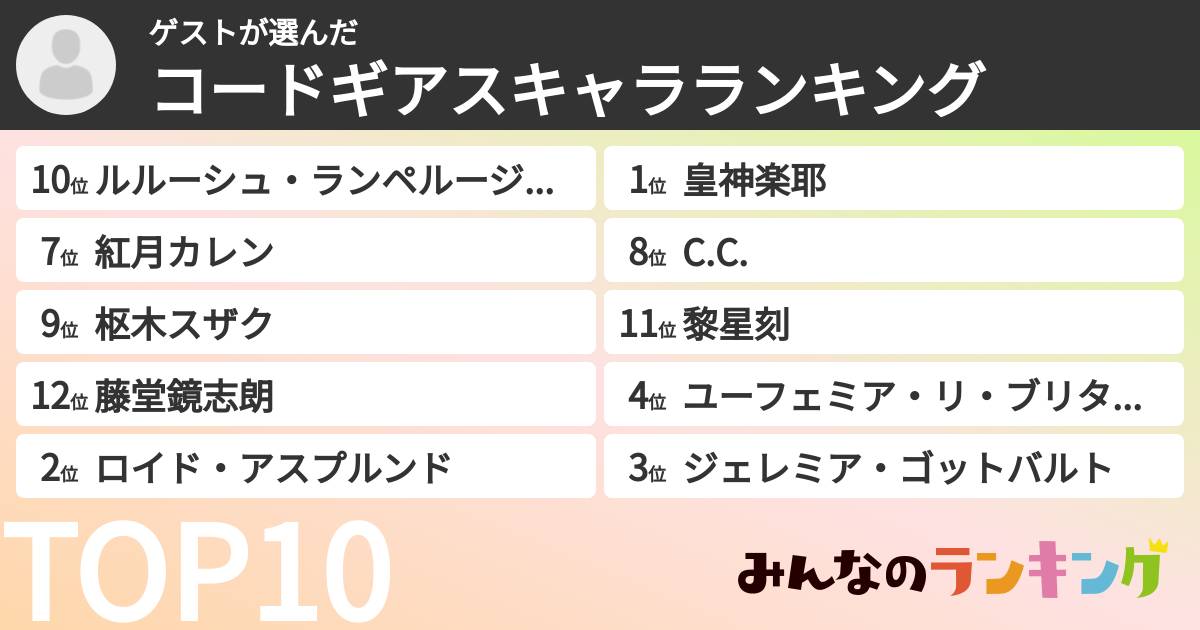 ゲストが選んだ
コードギアスキャラランキング

10位 ルルーシュ・ランペルージ...

7位 紅月カレン

9位 枢木スザク

12位 藤堂鏡志朗

2位 ロイド・アスプルンド

1位 皇神楽耶

8位 C.C.

11位 黎星刻

4位 ユーフェミア・リ・ブリタ...

3位 ジェレミア・ゴットバルト

TOP10

みんなのランキング